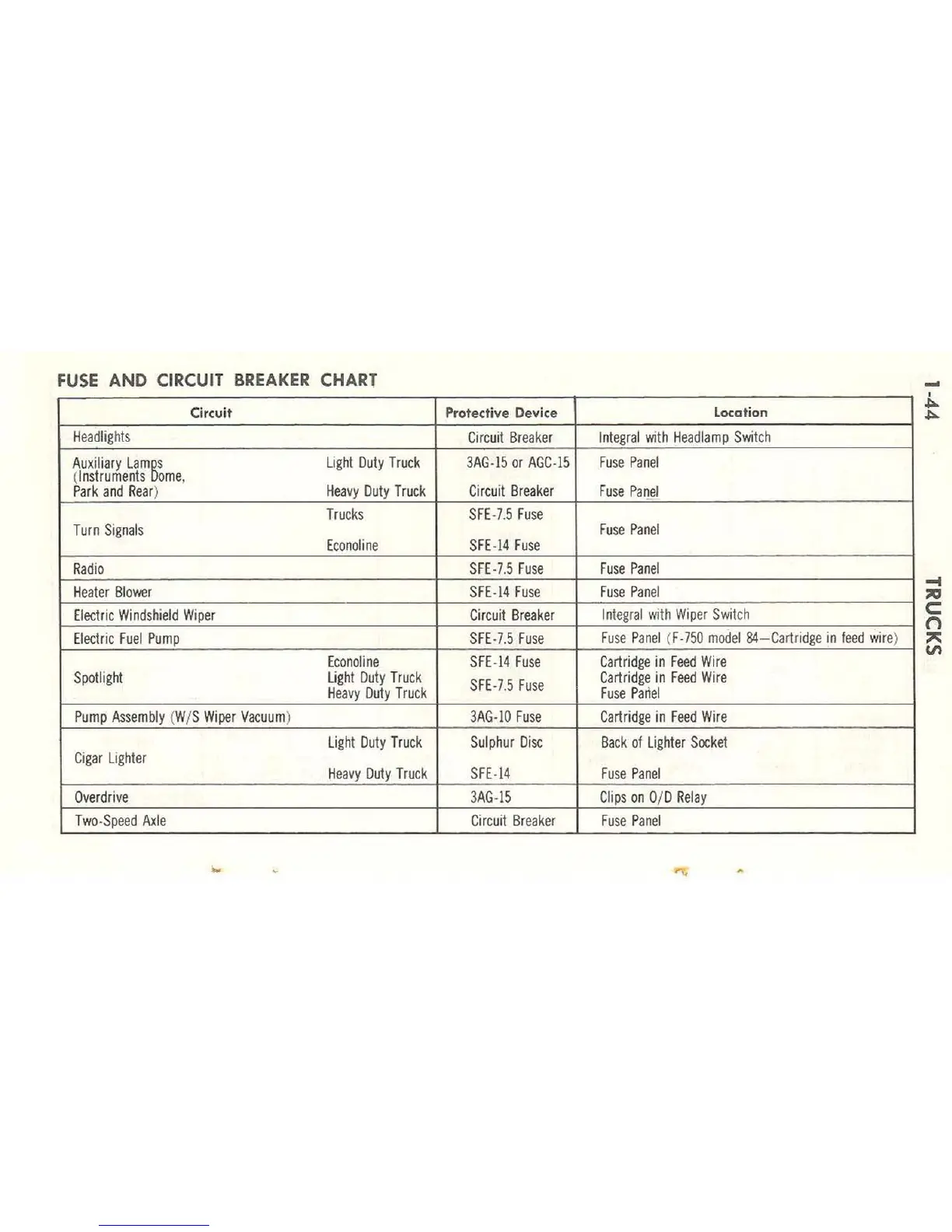 FUSE AND CIRCUIT BREAKER CHART

| Circuit | | Protective Device | Location |
|---|---|---|---|
| Headlights | | Circuit Breaker | Integral with Headlamp Switch |
| Auxiliary Lamps (Instruments Dome, Park and Rear) | Light Duty Truck | 3AG-15 or AGC-15 | Fuse Panel |
| | Heavy Duty Truck | Circuit Breaker | Fuse Panel |
| Turn Signals | Trucks | SFE-7.5 Fuse | Fuse Panel |
| | Econoline | SFE-14 Fuse | |
| Radio | | SFE-7.5 Fuse | Fuse Panel |
| Heater Blower | | SFE-14 Fuse | Fuse Panel |
| Electric Windshield Wiper | | Circuit Breaker | Integral with Wiper Switch |
| Electric Fuel Pump | | SFE-7.5 Fuse | Fuse Panel (F-750 model 84—Cartridge in feed wire) |
| Spotlight | Econoline | SFE-14 Fuse | Cartridge in Feed Wire |
| | Light Duty Truck | SFE-7.5 Fuse | Cartridge in Feed Wire |
| | Heavy Duty Truck | | Fuse Panel |
| Pump Assembly (W/S Wiper Vacuum) | | 3AG-10 Fuse | Cartridge in Feed Wire |
| Cigar Lighter | Light Duty Truck | Sulphur Disc | Back of Lighter Socket |
| | Heavy Duty Truck | SFE-14 | Fuse Panel |
| Overdrive | | 3AG-15 | Clips on O/D Relay |
| Two-Speed Axle | | Circuit Breaker | Fuse Panel |

1-44

TRUCKS